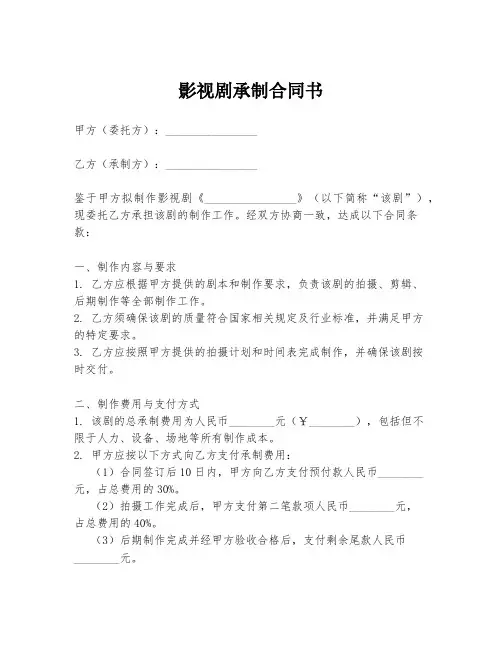 影视剧承制合同书

甲方（委托方）：________________

乙方（承制方）：________________

鉴于甲方拟制作影视剧《________________》（以下简称“该剧”），现委托乙方承担该剧的制作工作。经双方协商一致，达成以下合同条款：

一、制作内容与要求
1. 乙方应根据甲方提供的剧本和制作要求，负责该剧的拍摄、剪辑、后期制作等全部制作工作。
2. 乙方须确保该剧的质量符合国家相关规定及行业标准，并满足甲方的特定要求。
3. 乙方应按照甲方提供的拍摄计划和时间表完成制作，并确保该剧按时交付。

二、制作费用与支付方式
1. 该剧的总承制费用为人民币________元（¥________），包括但不限于人力、设备、场地等所有制作成本。
2. 甲方应按以下方式向乙方支付承制费用：
（1）合同签订后10日内，甲方向乙方支付预付款人民币________元，占总费用的30%。
（2）拍摄工作完成后，甲方支付第二笔款项人民币________元，占总费用的40%。
（3）后期制作完成并经甲方验收合格后，支付剩余尾款人民币________元。